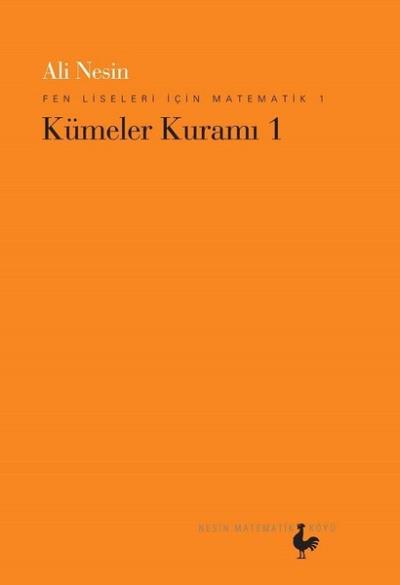 Ali Nesin

FEN LİSELERİ İÇİN MATEMATİK 1

Kümeler Kuramı 1

NESİN MATEMATİK KÖYÜ